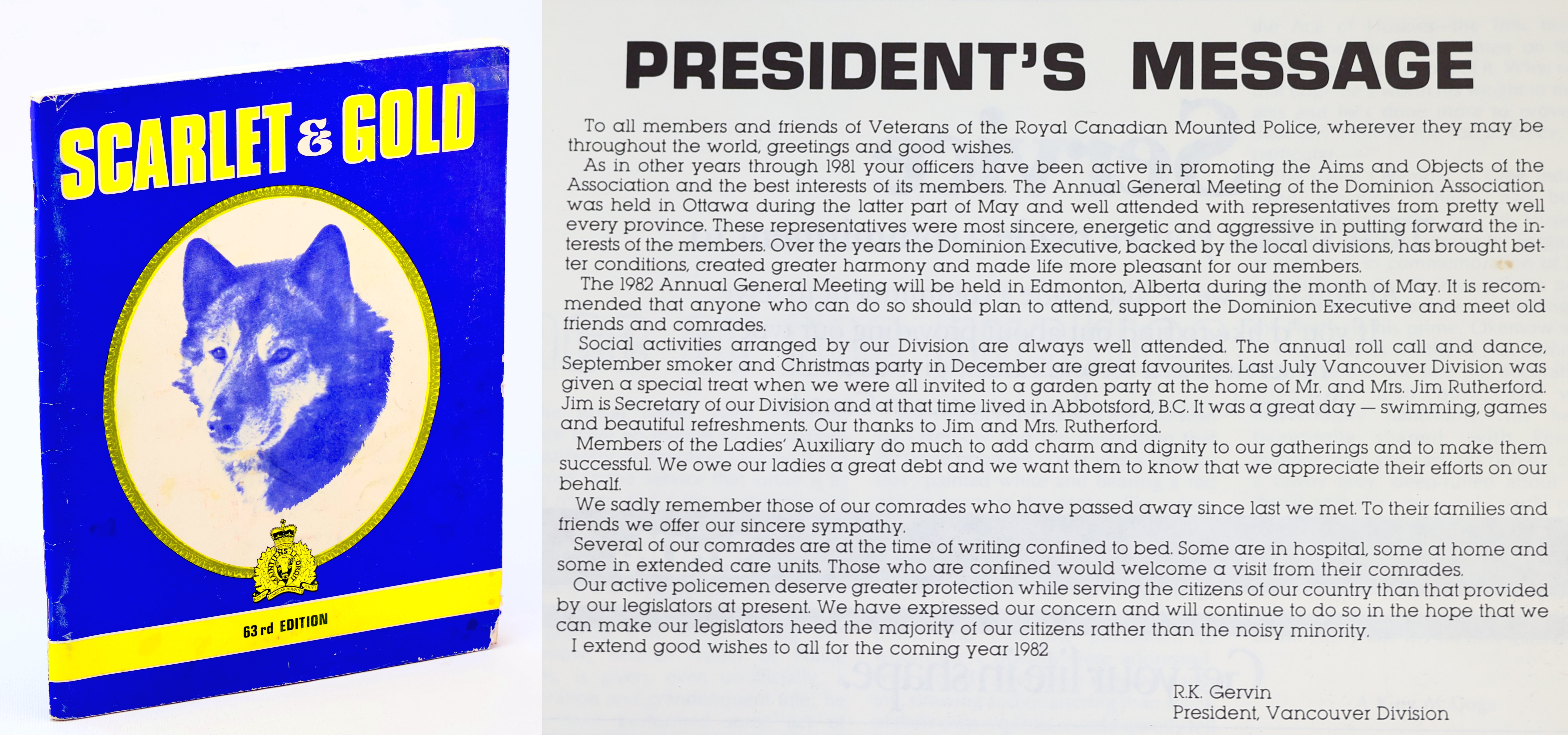 SCARLET & GOLD

63rd EDITION

PRESIDENT'S MESSAGE

To all members and friends of Veterans of the Royal Canadian Mounted Police, wherever they may be throughout the world, greetings and good wishes.

As in other years through 1981 your officers have been active in promoting the Aims and Objects of the Association and the best interests of its members. The Annual General Meeting of the Dominion Association was held in Ottawa during the latter part of May and well attended with representatives from pretty well every province. These representatives were most sincere, energetic and aggressive in putting forward the interests of the members. Over the years the Dominion Executive, backed by the local divisions, has brought better conditions, created greater harmony and made life more pleasant for our members.

The 1982 Annual General Meeting will be held in Edmonton, Alberta during the month of May. It is recommended that anyone who can do so should plan to attend, support the Dominion Executive and meet old friends and comrades.

Social activities arranged by our Division are always well attended. The annual roll call and dance, September smoker and Christmas party in December are great favourites. Last July Vancouver Division was given a special treat when we were all invited to a garden party at the home of Mr. and Mrs. Jim Rutherford. Jim is Secretary of our Division and at that time lived in Abbotsford, B.C. It was a great day — swimming, games and beautiful refreshments. Our thanks to Jim and Mrs. Rutherford.

Members of the Ladies' Auxiliary do much to add charm and dignity to our gatherings and to make them successful. We owe our ladies a great debt and we want them to know that we appreciate their efforts on our behalf.

We sadly remember those of our comrades who have passed away since last we met. To their families and friends we offer our sincere sympathy.

Several of our comrades are at the time of writing confined to bed. Some are in hospital, some at home and some in extended care units. Those who are confined would welcome a visit from their comrades.

Our active policemen deserve greater protection while serving the citizens of our country than that provided by our legislators at present. We have expressed our concern and will continue to do so in the hope that we can make our legislators heed the majority of our citizens rather than the noisy minority.

I extend good wishes to all for the coming year 1982

R.K. Gervin
President, Vancouver Division